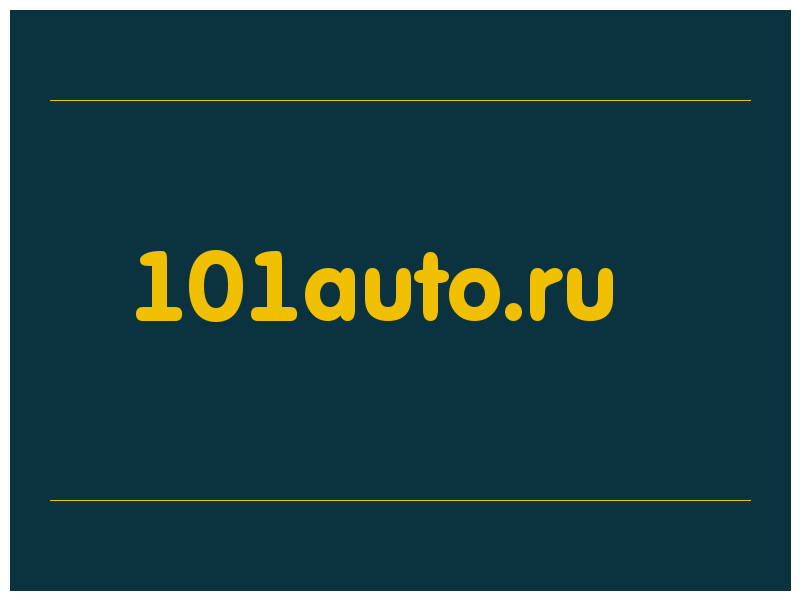 101auto.ru